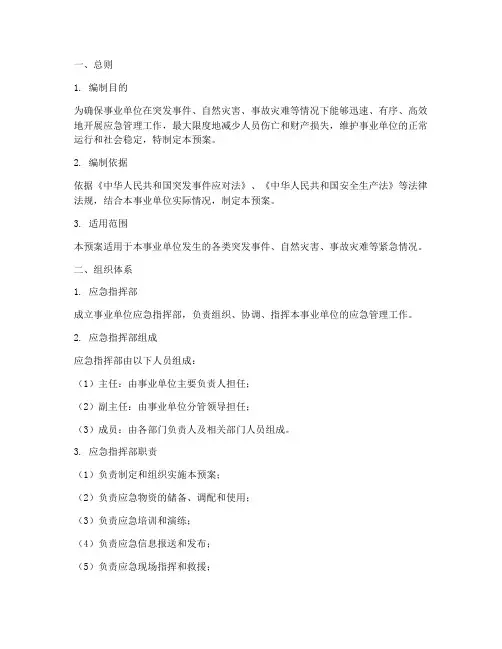 一、总则

1. 编制目的

为确保事业单位在突发事件、自然灾害、事故灾难等情况下能够迅速、有序、高效地开展应急管理工作，最大限度地减少人员伤亡和财产损失，维护事业单位的正常运行和社会稳定，特制定本预案。

2. 编制依据

依据《中华人民共和国突发事件应对法》、《中华人民共和国安全生产法》等法律法规，结合本事业单位实际情况，制定本预案。

3. 适用范围

本预案适用于本事业单位发生的各类突发事件、自然灾害、事故灾难等紧急情况。

二、组织体系

1. 应急指挥部

成立事业单位应急指挥部，负责组织、协调、指挥本事业单位的应急管理工作。

2. 应急指挥部组成

应急指挥部由以下人员组成：

（1）主任：由事业单位主要负责人担任；

（2）副主任：由事业单位分管领导担任；

（3）成员：由各部门负责人及相关部门人员组成。

3. 应急指挥部职责

（1）负责制定和组织实施本预案；

（2）负责应急物资的储备、调配和使用；

（3）负责应急培训和演练；

（4）负责应急信息报送和发布；

（5）负责应急现场指挥和救援；